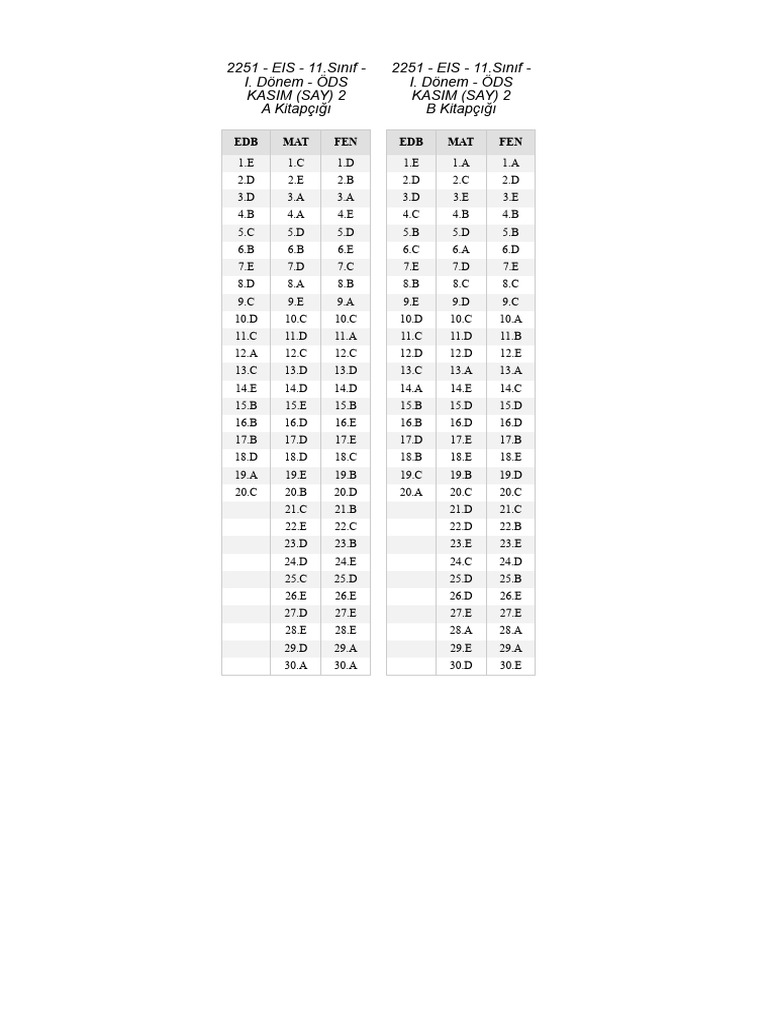 2251 - EIS - 11.Sınıf - I. Dönem - ÖDS KASIM (SAY) 2 A Kitapçığı

| EDB | MAT | FEN |
|---|---|---|
| 1.E | 1.C | 1.D |
| 2.D | 2.E | 2.B |
| 3.D | 3.A | 3.A |
| 4.B | 4.A | 4.E |
| 5.C | 5.D | 5.D |
| 6.B | 6.B | 6.E |
| 7.E | 7.D | 7.C |
| 8.D | 8.A | 8.B |
| 9.C | 9.E | 9.A |
| 10.D | 10.C | 10.C |
| 11.C | 11.D | 11.A |
| 12.A | 12.C | 12.C |
| 13.C | 13.D | 13.D |
| 14.E | 14.D | 14.D |
| 15.B | 15.E | 15.B |
| 16.B | 16.D | 16.E |
| 17.B | 17.D | 17.E |
| 18.D | 18.D | 18.C |
| 19.A | 19.E | 19.B |
| 20.C | 20.B | 20.D |
| | 21.C | 21.B |
| | 22.E | 22.C |
| | 23.D | 23.B |
| | 24.D | 24.E |
| | 25.C | 25.D |
| | 26.E | 26.E |
| | 27.D | 27.E |
| | 28.E | 28.E |
| | 29.D | 29.A |
| | 30.A | 30.A |

2251 - EIS - 11.Sınıf - I. Dönem - ÖDS KASIM (SAY) 2 B Kitapçığı

| EDB | MAT | FEN |
|---|---|---|
| 1.E | 1.A | 1.A |
| 2.D | 2.C | 2.D |
| 3.D | 3.E | 3.E |
| 4.C | 4.B | 4.B |
| 5.B | 5.D | 5.B |
| 6.C | 6.A | 6.D |
| 7.E | 7.D | 7.E |
| 8.B | 8.C | 8.C |
| 9.E | 9.D | 9.C |
| 10.D | 10.C | 10.A |
| 11.C | 11.D | 11.B |
| 12.D | 12.D | 12.E |
| 13.C | 13.A | 13.A |
| 14.A | 14.E | 14.C |
| 15.B | 15.D | 15.D |
| 16.B | 16.D | 16.D |
| 17.D | 17.E | 17.B |
| 18.B | 18.E | 18.E |
| 19.C | 19.B | 19.D |
| 20.A | 20.C | 20.C |
| | 21.D | 21.C |
| | 22.D | 22.B |
| | 23.E | 23.E |
| | 24.C | 24.D |
| | 25.D | 25.B |
| | 26.D | 26.E |
| | 27.E | 27.E |
| | 28.A | 28.A |
| | 29.E | 29.A |
| | 30.D | 30.E |